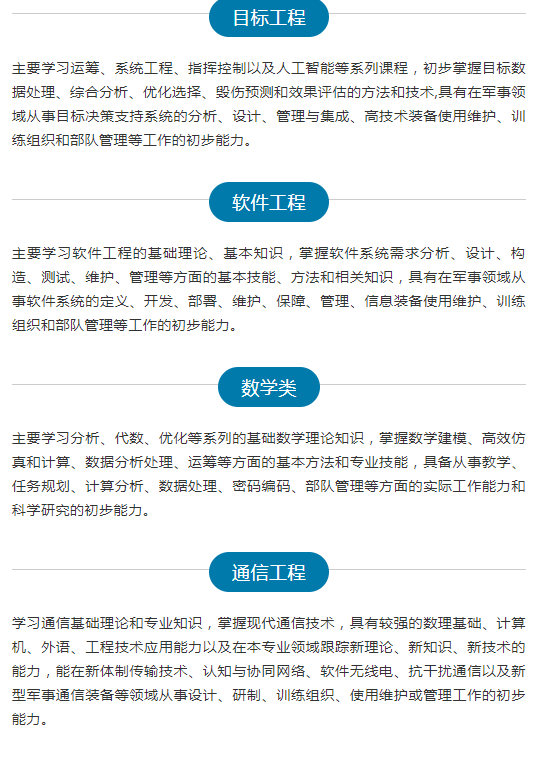 目标工程

主要学习运筹、系统工程、指挥控制以及人工智能等系列课程，初步掌握目标数据处理、综合分析、优化选择、毁伤预测和效果评估的方法和技术,具有在军事领域从事目标决策支持系统的分析、设计、管理与集成、高技术装备使用维护、训练组织和部队管理等工作的初步能力。

软件工程

主要学习软件工程的基础理论、基本知识，掌握软件系统需求分析、设计、构造、测试、维护、管理等方面的基本技能、方法和相关知识，具有在军事领域从事软件系统的定义、开发、部署、维护、保障、管理、信息装备使用维护、训练组织和部队管理等工作的初步能力。

数学类

主要学习分析、代数、优化等系列的基础数学理论知识，掌握数学建模、高效仿真和计算、数据分析处理、运筹等方面的基本方法和专业技能，具备从事教学、任务规划、计算分析、数据处理、密码编码、部队管理等方面的实际工作能力和科学研究的初步能力。

通信工程

学习通信基础理论和专业知识，掌握现代通信技术，具有较强的数理基础、计算机、外语、工程技术应用能力以及在本专业领域跟踪新理论、新知识、新技术的能力，能在新体制传输技术、认知与协同网络、软件无线电、抗干扰通信以及新型军事通信装备等领域从事设计、研制、训练组织、使用维护或管理工作的初步能力。